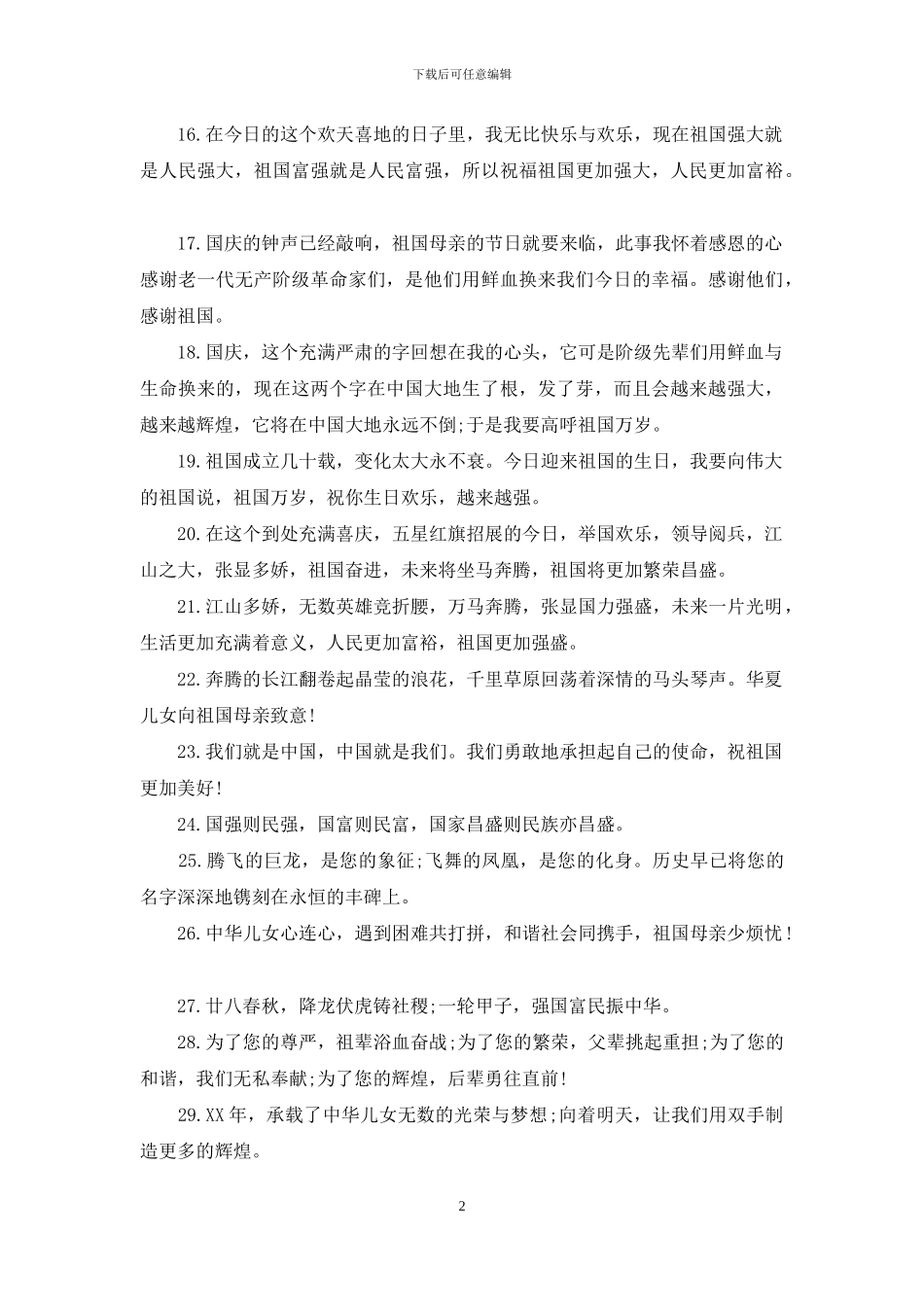 下载后可任意编辑

16.在今日的这个欢天喜地的日子里，我无比快乐与欢乐，现在祖国强大就是人民强大，祖国富强就是人民富强，所以祝福祖国更加强大，人民更加富裕。

17.国庆的钟声已经敲响，祖国母亲的节日就要来临，此事我怀着感恩的心感谢老一代无产阶级革命家们，是他们用鲜血换来我们今日的幸福。感谢他们，感谢祖国。

18.国庆，这个充满严肃的字回想在我的心头，它可是阶级先辈们用鲜血与生命换来的，现在这两个字在中国大地生了根，发了芽，而且会越来越强大，越来越辉煌，它将在中国大地永远不倒;于是我要高呼祖国万岁。

19.祖国成立几十载，变化太大永不衰。今日迎来祖国的生日，我要向伟大的祖国说，祖国万岁，祝你生日欢乐，越来越强。

20.在这个到处充满喜庆，五星红旗招展的今日，举国欢乐，领导阅兵，江山之大，张显多娇，祖国奋进，未来将坐马奔腾，祖国将更加繁荣昌盛。

21.江山多娇，无数英雄竞折腰，万马奔腾，张显国力强盛，未来一片光明，生活更加充满着意义，人民更加富裕，祖国更加强盛。

22.奔腾的长江翻卷起晶莹的浪花，千里草原回荡着深情的马头琴声。华夏儿女向祖国母亲致意!

23.我们就是中国，中国就是我们。我们勇敢地承担起自己的使命，祝祖国更加美好!

24.国强则民强，国富则民富，国家昌盛则民族亦昌盛。

25.腾飞的巨龙，是您的象征;飞舞的凤凰，是您的化身。历史早已将您的名字深深地镌刻在永恒的丰碑上。

26.中华儿女心连心，遇到困难共打拼，和谐社会同携手，祖国母亲少烦忧!

27.廿八春秋，降龙伏虎铸社稷;一轮甲子，强国富民振中华。

28.为了您的尊严，祖辈浴血奋战;为了您的繁荣，父辈挑起重担;为了您的和谐，我们无私奉献;为了您的辉煌，后辈勇往直前!

29.XX年，承载了中华儿女无数的光荣与梦想;向着明天，让我们用双手制造更多的辉煌。

2